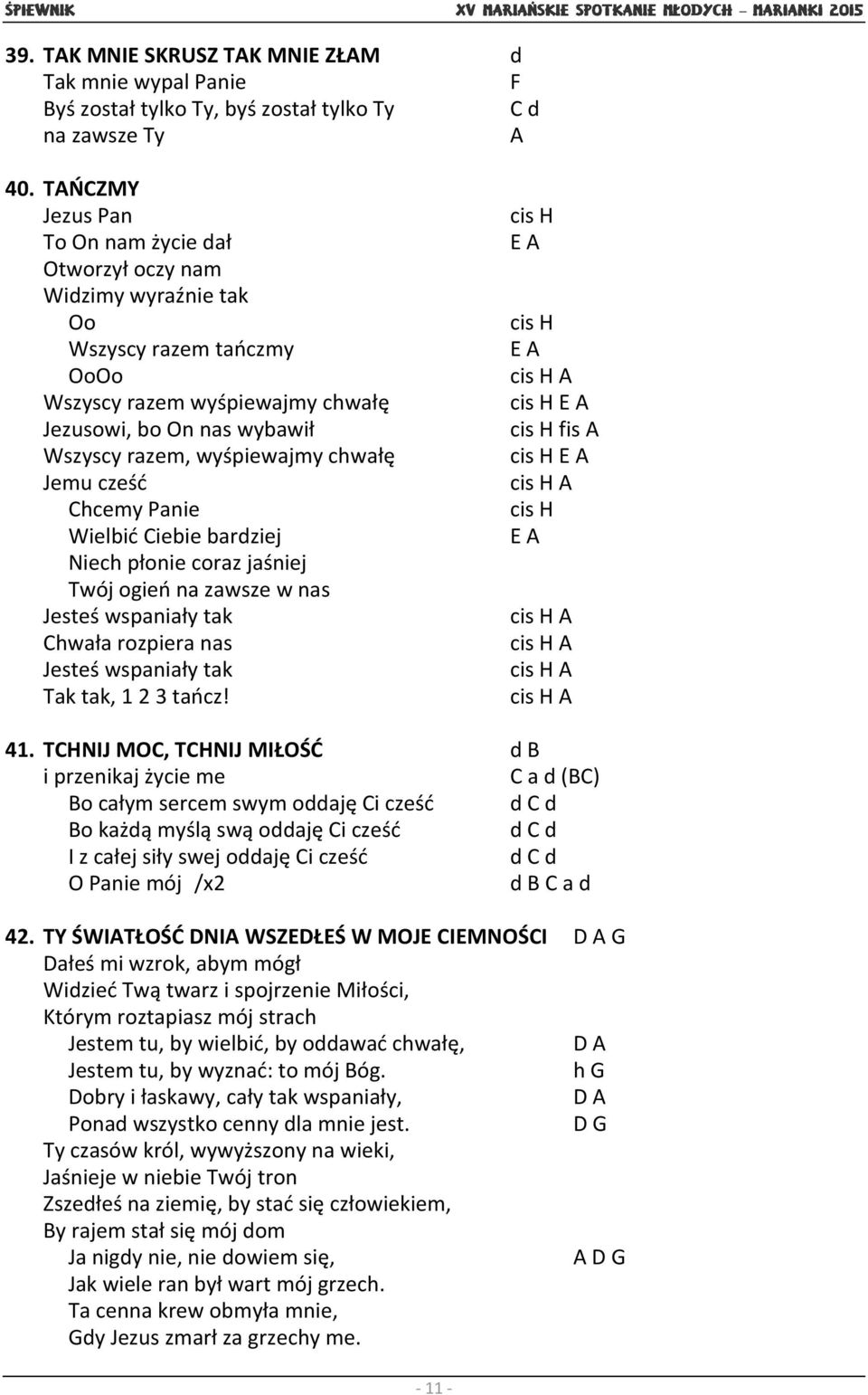 ŚPIEWNIK XV MARIAŃSKIE SPOTKANIE MŁODYCH – MARIANKI 2015

39. TAK MNIE SKRUSZ TAK MNIE ZŁAM d
Tak mnie wypal Panie F
Byś został tylko Ty, byś został tylko Ty C d
na zawsze Ty A

40. TAŃCZMY
Jezus Pan cis H
To On nam życie dał E A
Otworzył oczy nam
Widzimy wyraźnie tak
Oo cis H
Wszyscy razem tańczmy E A
OoOo cis H A
Wszyscy razem wyśpiewajmy chwałę cis H E A
Jezusowi, bo On nas wybawił cis H fis A
Wszyscy razem, wyśpiewajmy chwałę cis H E A
Jemu cześć cis H A
Chcemy Panie cis H
Wielbić Ciebie bardziej E A
Niech płonie coraz jaśniej
Twój ogień na zawsze w nas
Jesteś wspaniały tak cis H A
Chwała rozpiera nas cis H A
Jesteś wspaniały tak cis H A
Tak tak, 1 2 3 tańcz! cis H A

41. TCHNIJ MOC, TCHNIJ MIŁOŚĆ d B
i przenikaj życie me C a d (BC)
Bo całym sercem swym oddaję Ci cześć d C d
Bo każdą myślą swą oddaję Ci cześć d C d
I z całej siły swej oddaję Ci cześć d C d
O Panie mój /x2 d B C a d

42. TY ŚWIATŁOŚĆ DNIA WSZEDŁEŚ W MOJE CIEMNOŚCI D A G
Dałeś mi wzrok, abym mógł
Widzieć Twą twarz i spojrzenie Miłości,
Którym roztapiasz mój strach
Jestem tu, by wielbić, by oddawać chwałę, D A
Jestem tu, by wyznać: to mój Bóg. h G
Dobry i łaskawy, cały tak wspaniały, D A
Ponad wszystko cenny dla mnie jest. D G
Ty czasów król, wywyższony na wieki,
Jaśnieje w niebie Twój tron
Zszedłeś na ziemię, by stać się człowiekiem,
By rajem stał się mój dom
Ja nigdy nie, nie dowiem się, A D G
Jak wiele ran był wart mój grzech.
Ta cenna krew obmyła mnie,
Gdy Jezus zmarł za grzechy me.

- 11 -